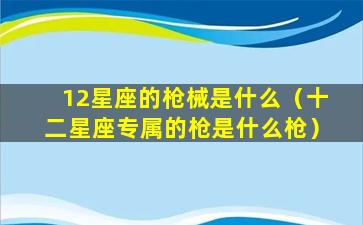 12星座的枪械是什么（十二星座专属的枪是什么枪）